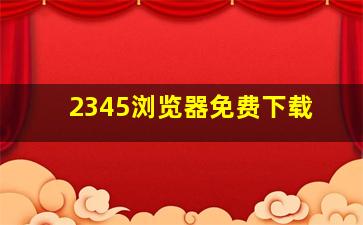 2345浏览器免费下载